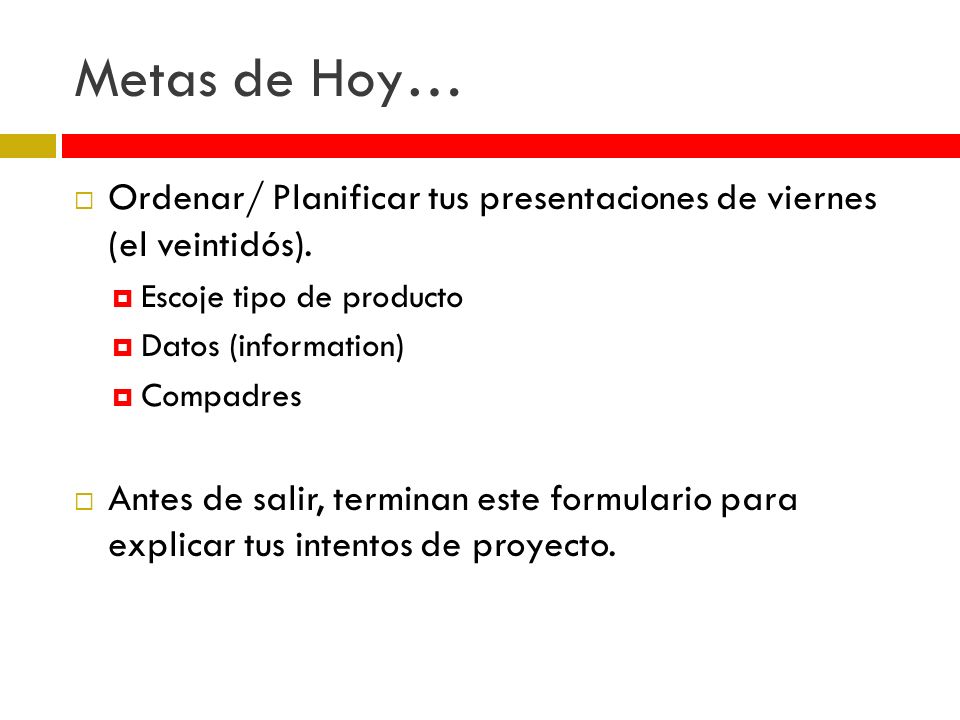 Metas de Hoy…

Ordenar/ Planificar tus presentaciones de viernes (el veintidós).

Escoje tipo de producto

Datos (information)

Compadres

Antes de salir, terminan este formulario para explicar tus intentos de proyecto.